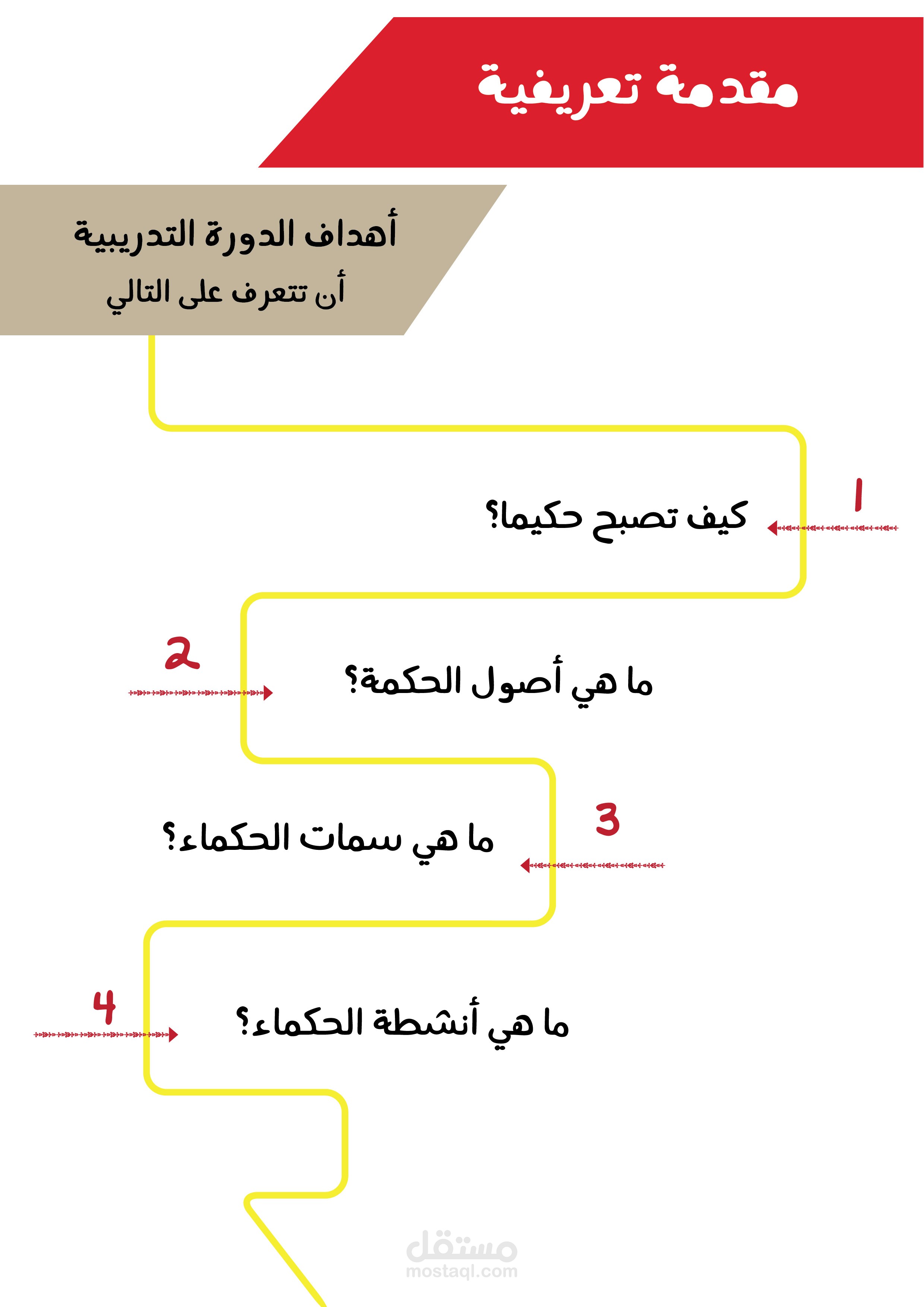 مقدمة تعريفية

أهداف الدورة التدريبية
أن تتعرف على التالي

1
كيف تصبح حكيما؟

2
ما هي أصول الحكمة؟

3
ما هي سمات الحكماء؟

4
ما هي أنشطة الحكماء؟

مستقل
mostaql.com